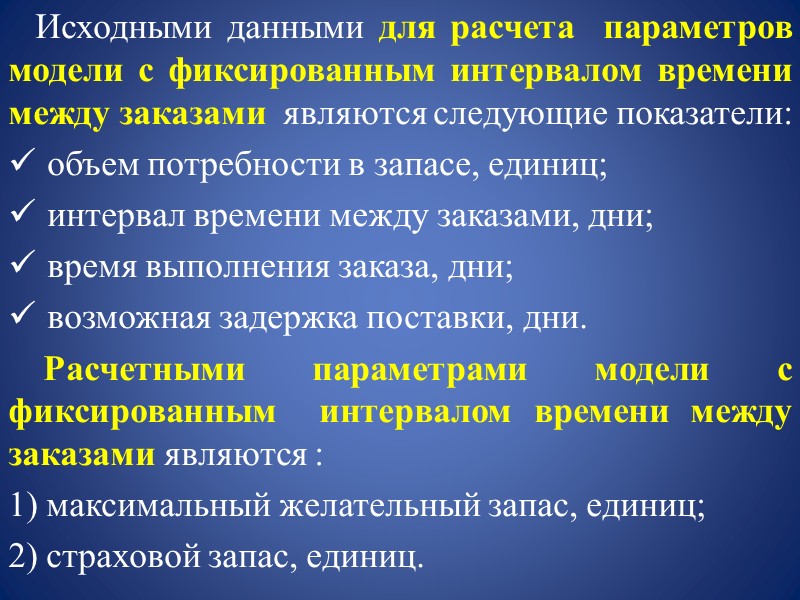 Исходными данными для расчета параметров модели с фиксированным интервалом времени между заказами являются следующие показатели:

✓ объем потребности в запасе, единиц;

✓ интервал времени между заказами, дни;

✓ время выполнения заказа, дни;

✓ возможная задержка поставки, дни.

Расчетными параметрами модели с фиксированным интервалом времени между заказами являются :

1) максимальный желательный запас, единиц;

2) страховой запас, единиц.